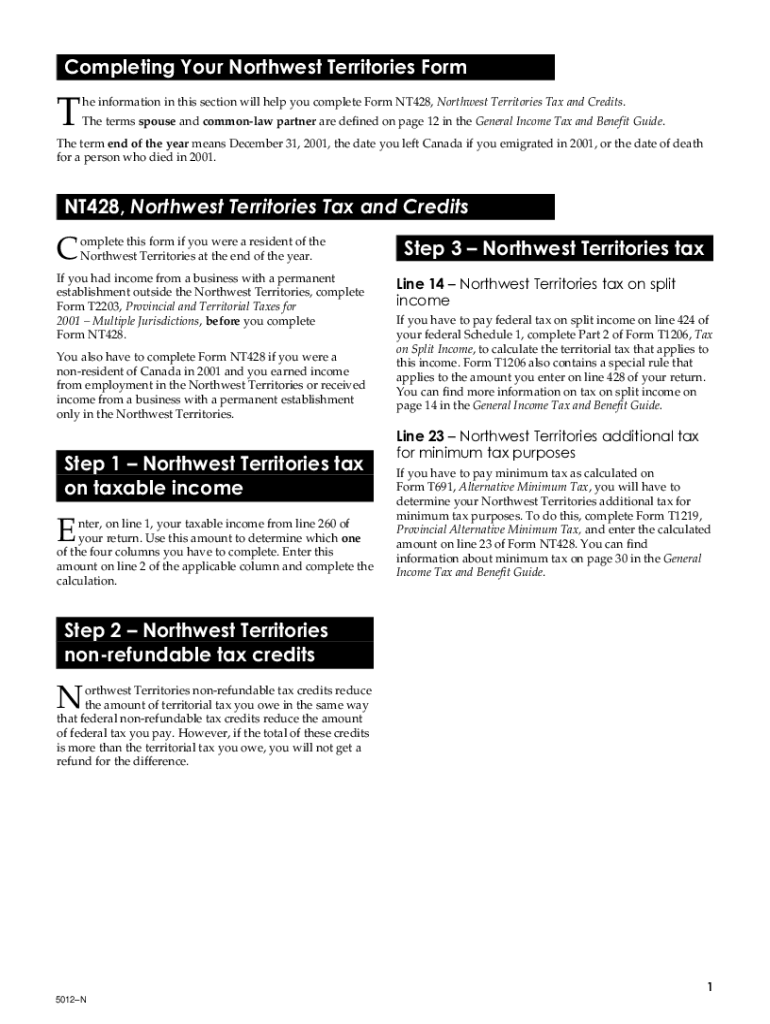 Completing Your Northwest Territories Form

The information in this section will help you complete Form NT428, Northwest Territories Tax and Credits. The terms spouse and common-law partner are defined on page 12 in the General Income Tax and Benefit Guide.

The term end of the year means December 31, 2001, the date you left Canada if you emigrated in 2001, or the date of death for a person who died in 2001.

NT428, Northwest Territories Tax and Credits

Complete this form if you were a resident of the Northwest Territories at the end of the year.

If you had income from a business with a permanent establishment outside the Northwest Territories, complete Form T2203, Provincial and Territorial Taxes for 2001 – Multiple Jurisdictions, before you complete Form NT428.

You also have to complete Form NT428 if you were a non-resident of Canada in 2001 and you earned income from employment in the Northwest Territories or received income from a business with a permanent establishment only in the Northwest Territories.

Step 1 – Northwest Territories tax on taxable income

Enter, on line 1, your taxable income from line 260 of your return. Use this amount to determine which one of the four columns you have to complete. Enter this amount on line 2 of the applicable column and complete the calculation.

Step 2 – Northwest Territories non-refundable tax credits

Northwest Territories non-refundable tax credits reduce the amount of territorial tax you owe in the same way that federal non-refundable tax credits reduce the amount of federal tax you pay. However, if the total of these credits is more than the territorial tax you owe, you will not get a refund for the difference.

Step 3 – Northwest Territories tax

Line 14 – Northwest Territories tax on split income

If you have to pay federal tax on split income on line 424 of your federal Schedule 1, complete Part 2 of Form T1206, Tax on Split Income, to calculate the territorial tax that applies to this income. Form T1206 also contains a special rule that applies to the amount you enter on line 428 of your return. You can find more information on tax on split income on page 14 in the General Income Tax and Benefit Guide.

Line 23 – Northwest Territories additional tax for minimum tax purposes

If you have to pay minimum tax as calculated on Form T691, Alternative Minimum Tax, you will have to determine your Northwest Territories additional tax for minimum tax purposes. To do this, complete Form T1219, Provincial Alternative Minimum Tax, and enter the calculated amount on line 23 of Form NT428. You can find information about minimum tax on page 30 in the General Income Tax and Benefit Guide.

1

5012–N